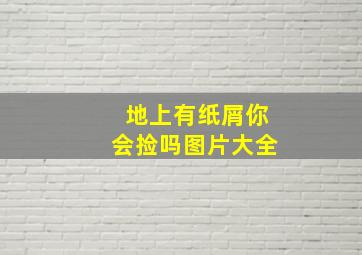 地上有纸屑你会捡吗图片大全